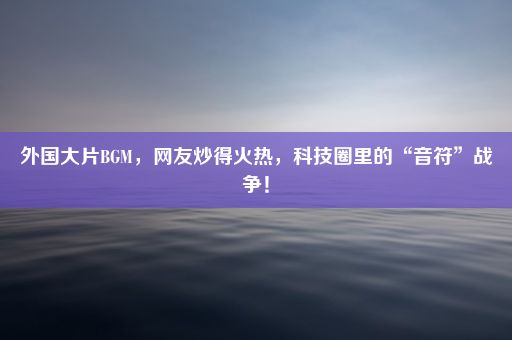 外国大片BGM，网友炒得火热，科技圈里的“音符”战争！